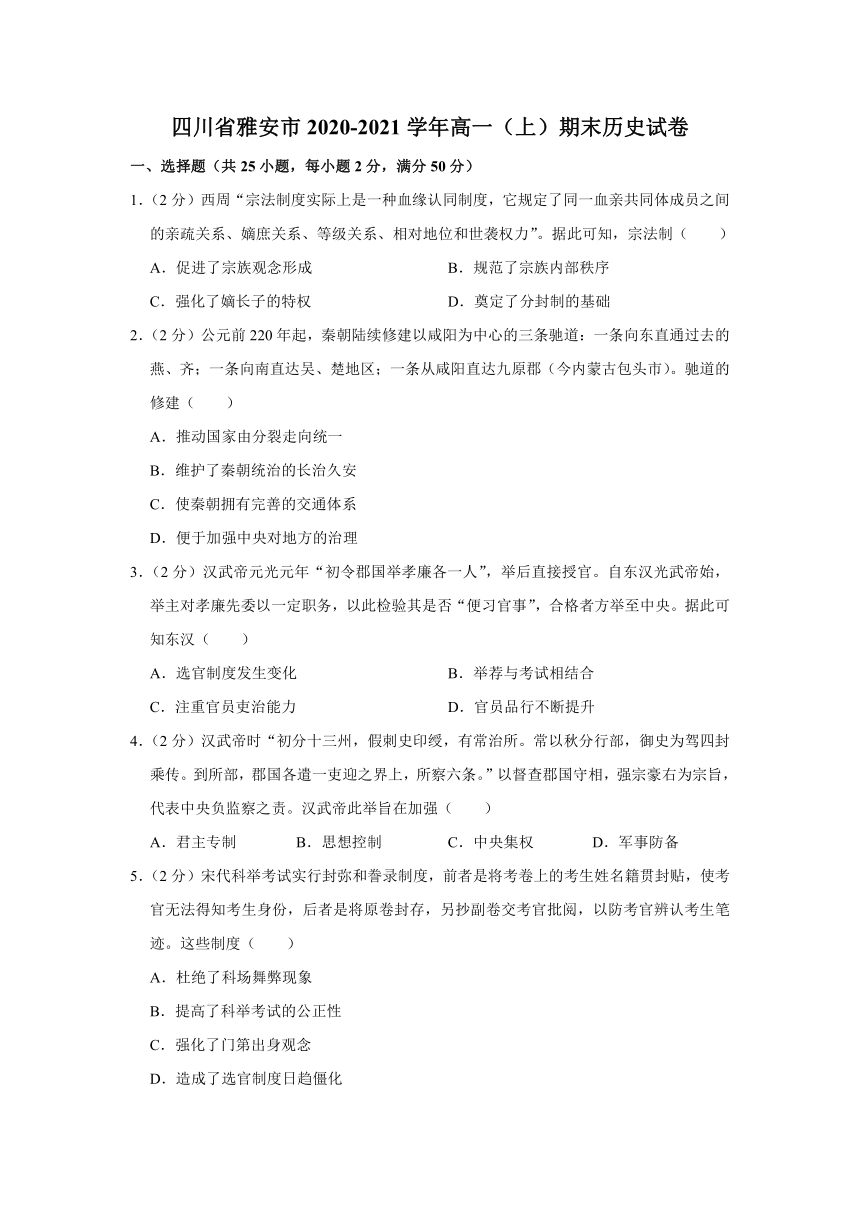 四川省雅安市 2020-2021 学年高一（上）期末历史试卷

一、选择题（共 25 小题，每小题 2 分，满分 50 分）

1．（2 分）西周“宗法制度实际上是一种血缘认同制度，它规定了同一血亲共同体成员之间的亲疏关系、嫡庶关系、等级关系、相对地位和世袭权力”。据此可知，宗法制（　　）

A．促进了宗族观念形成
B．规范了宗族内部秩序
C．强化了嫡长子的特权
D．奠定了分封制的基础

2．（2 分）公元前 220 年起，秦朝陆续修建以咸阳为中心的三条驰道：一条向东直通过去的燕、齐；一条向南直达吴、楚地区；一条从咸阳直达九原郡（今内蒙古包头市）。驰道的修建（　　）

A．推动国家由分裂走向统一
B．维护了秦朝统治的长治久安
C．使秦朝拥有完善的交通体系
D．便于加强中央对地方的治理

3．（2 分）汉武帝元光元年“初令郡国举孝廉各一人”，举后直接授官。自东汉光武帝始，举主对孝廉先委以一定职务，以此检验其是否“便习官事”，合格者方举至中央。据此可知东汉（　　）

A．选官制度发生变化
B．举荐与考试相结合
C．注重官员吏治能力
D．官员品行不断提升

4．（2 分）汉武帝时“初分十三州，假刺史印绶，有常治所。常以秋分行部，御史为驾四封乘传。到所部，郡国各遣一吏迎之界上，所察六条。”以督查郡国守相，强宗豪右为宗旨，代表中央负监察之责。汉武帝此举旨在加强（　　）

A．君主专制　B．思想控制　C．中央集权　D．军事防备

5．（2 分）宋代科举考试实行封弥和誊录制度，前者是将考卷上的考生姓名籍贯封贴，使考官无法得知考生身份，后者是将原卷封存，另抄副卷交考官批阅，以防考官辨认考生笔迹。这些制度（　　）

A．杜绝了科场舞弊现象
B．提高了科举考试的公正性
C．强化了门第出身观念
D．造成了选官制度日趋僵化